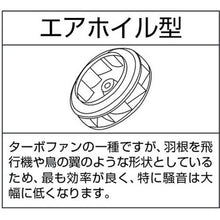 エアホイル型

ターボファンの一種ですが、羽根を飛行機や鳥の翼のような形状としているため、最も効率が良く、特に騒音は大幅に低くなります。